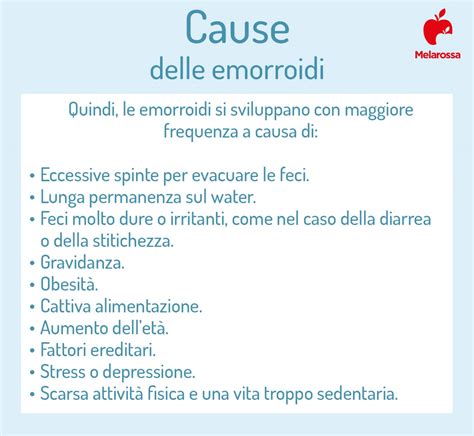 Cause
delle emorroidi

Melarossa

Quindi, le emorroidi si sviluppano con maggiore frequenza a causa di:

• Eccessive spinte per evacuare le feci.
• Lunga permanenza sul water.
• Feci molto dure o irritanti, come nel caso della diarrea o della stitichezza.
• Gravidanza.
• Obesità.
• Cattiva alimentazione.
• Aumento dell'età.
• Fattori ereditari.
• Stress o depressione.
• Scarsa attività fisica e una vita troppo sedentaria.